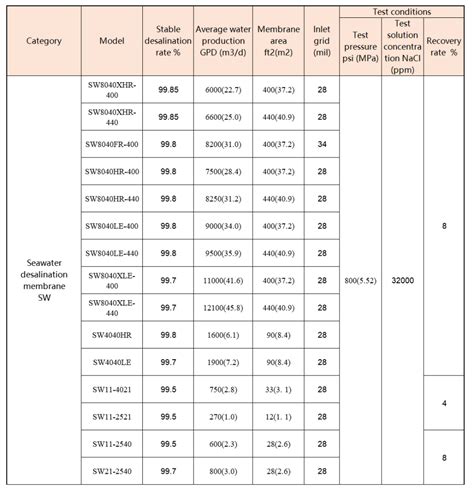 | Category | Model | Stable desalination rate % | Average water production GPD (m3/d) | Membrane area ft2(m2) | Inlet grid (mil) | Test conditions: Test pressure psi (MPa) | Test conditions: Test solution concentration NaCl (ppm) | Test conditions: Recovery rate % |
|---|---|---|---|---|---|---|---|---|
| Seawater desalination membrane SW | SW8040XHR-400 | 99.85 | 6000(22.7) | 400(37.2) | 28 | 800(5.52) | 32000 | 8 |
| | SW8040XHR-440 | 99.85 | 6600(25.0) | 440(40.9) | 28 | | | |
| | SW8040FR-400 | 99.8 | 8200(31.0) | 400(37.2) | 34 | | | |
| | SW8040HR-400 | 99.8 | 7500(28.4) | 400(37.2) | 28 | | | |
| | SW8040HR-440 | 99.8 | 8250(31.2) | 440(40.9) | 28 | | | |
| | SW8040LE-400 | 99.8 | 9000(34.0) | 400(37.2) | 28 | | | |
| | SW8040LE-440 | 99.8 | 9500(35.9) | 440(40.9) | 28 | | | |
| | SW8040XLE-400 | 99.7 | 11000(41.6) | 400(37.2) | 28 | | | |
| | SW8040XLE-440 | 99.7 | 12100(45.8) | 440(40.9) | 28 | | | |
| | SW4040HR | 99.8 | 1600(6.1) | 90(8.4) | 28 | | | |
| | SW4040LE | 99.7 | 1900(7.2) | 90(8.4) | 28 | | | |
| | SW11-4021 | 99.5 | 750(2.8) | 33(3. 1) | 28 | | | 4 |
| | SW11-2521 | 99.5 | 270(1.0) | 12(1. 1) | 28 | | | |
| | SW11-2540 | 99.5 | 600(2.3) | 28(2.6) | 28 | | | 8 |
| | SW21-2540 | 99.7 | 800(3.0) | 28(2.6) | 28 | | | |